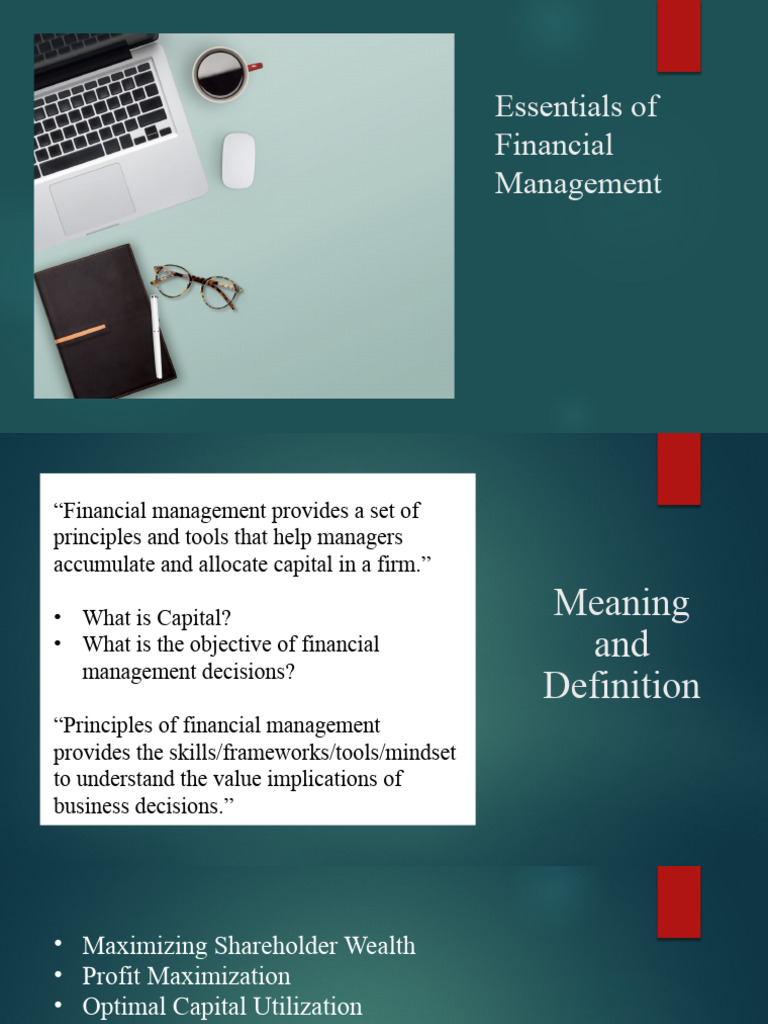 Essentials of Financial Management

“Financial management provides a set of principles and tools that help managers accumulate and allocate capital in a firm.”

• What is Capital?
• What is the objective of financial management decisions?

“Principles of financial management provides the skills/frameworks/tools/mindset to understand the value implications of business decisions.”

Meaning and Definition

• Maximizing Shareholder Wealth
• Profit Maximization
• Optimal Capital Utilization